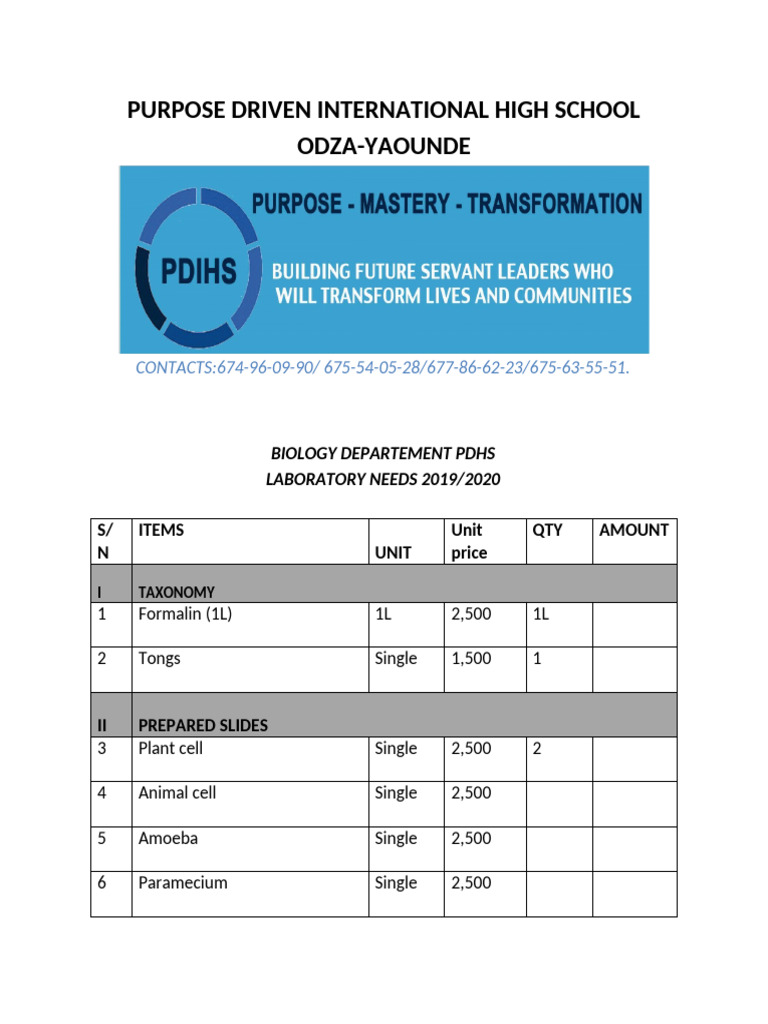 PURPOSE DRIVEN INTERNATIONAL HIGH SCHOOL ODZA-YAOUNDE

PDIHS

PURPOSE - MASTERY - TRANSFORMATION

BUILDING FUTURE SERVANT LEADERS WHO WILL TRANSFORM LIVES AND COMMUNITIES

CONTACTS:674-96-09-90/ 675-54-05-28/677-86-62-23/675-63-55-51.

BIOLOGY DEPARTEMENT PDHS
LABORATORY NEEDS 2019/2020

| S/N | ITEMS | UNIT | Unit price | QTY | AMOUNT |
|---|---|---|---|---|---|
| I | TAXONOMY | | | | |
| 1 | Formalin (1L) | 1L | 2,500 | 1L | |
| 2 | Tongs | Single | 1,500 | 1 | |
| II | PREPARED SLIDES | | | | |
| 3 | Plant cell | Single | 2,500 | 2 | |
| 4 | Animal cell | Single | 2,500 | | |
| 5 | Amoeba | Single | 2,500 | | |
| 6 | Paramecium | Single | 2,500 | | |